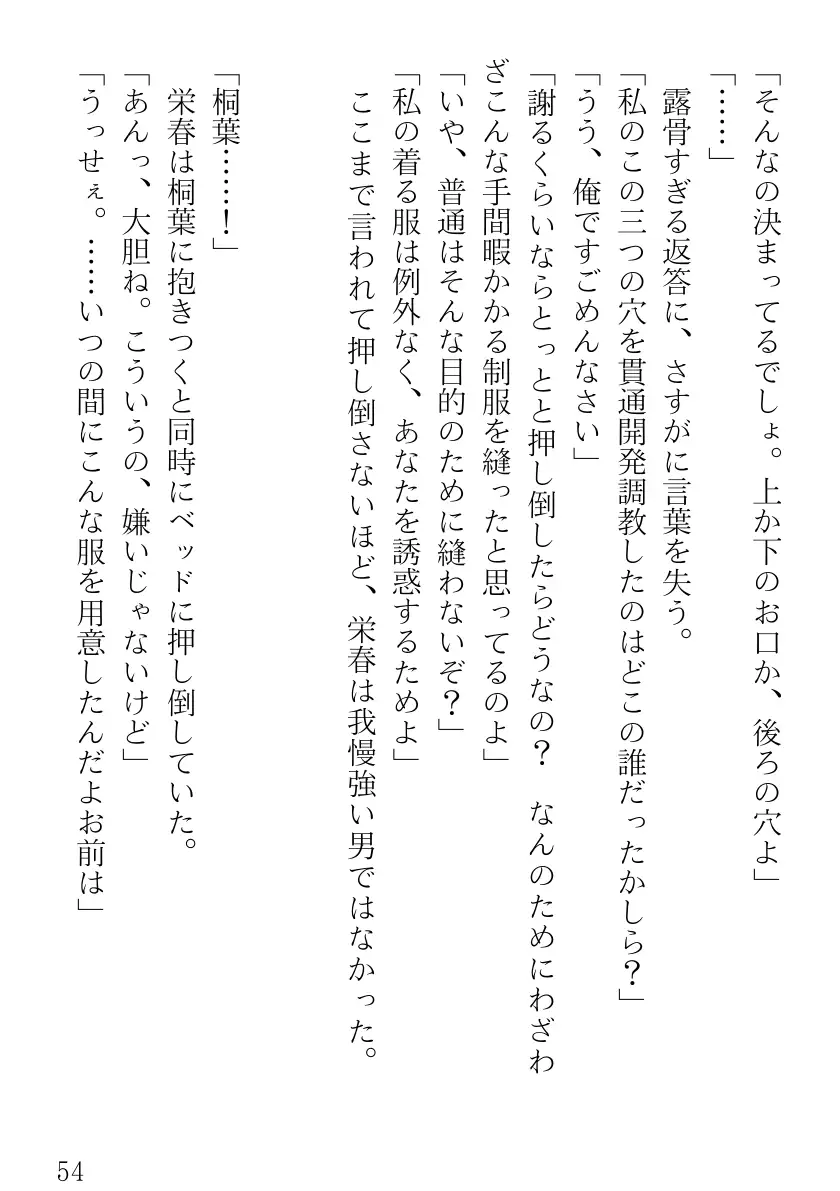 「そんなの決まってるでしょ。上か下のお口か、後ろの穴よ」
「……」
露骨すぎる返答に、さすがに言葉を失う。
「私のこの三つの穴を貫通開発調教したのはどこの誰だったかしら？」
「うう、俺ですごめんなさい」
「謝るくらいならとっとと押し倒したらどうなの？　なんのためにわざわざこんな手間暇かかる制服を縫ったと思ってるのよ」
「いや、普通はそんな目的のために縫わないぞ？」
「私の着る服は例外なく、あなたを誘惑するためよ」
ここまで言われて押し倒さないほど、栄春は我慢強い男ではなかった。

「桐葉……！」
栄春は桐葉に抱きつくと同時にベッドに押し倒していた。
「あんっ、大胆ね。こういうの、嫌いじゃないけど」
「うっせぇ。……いつの間にこんな服を用意したんだよお前は」

54